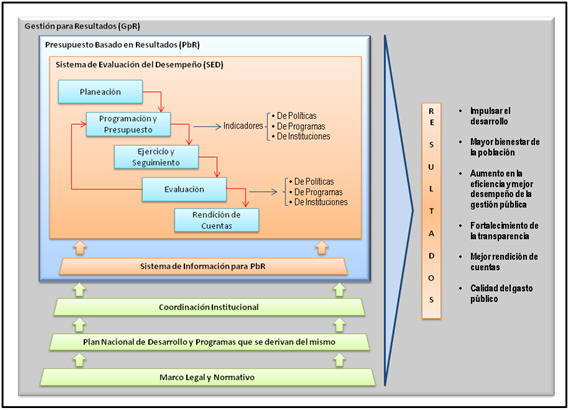 Gestión para Resultados (GpR)

Presupuesto Basado en Resultados (PbR)

Sistema de Evaluación del Desempeño (SED)

Planeación

Programación y Presupuesto

Indicadores

• De Políticas
• De Programas
• De Instituciones

Ejercicio y Seguimiento

Evaluación

• De Políticas
• De Programas
• De Instituciones

Rendición de Cuentas

Sistema de Información para PbR

Coordinación Institucional

Plan Nacional de Desarrollo y Programas que se derivan del mismo

Marco Legal y Normativo

R E S U L T A D O S

• Impulsar el desarrollo
• Mayor bienestar de la población
• Aumento en la eficiencia y mejor desempeño de la gestión pública
• Fortalecimiento de la transparencia
• Mejor rendición de cuentas
• Calidad del gasto público